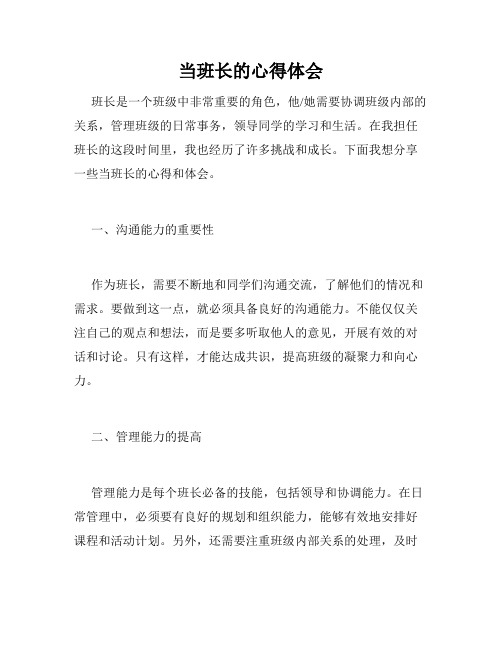 当班长的心得体会

班长是一个班级中非常重要的角色，他/她需要协调班级内部的关系，管理班级的日常事务，领导同学的学习和生活。在我担任班长的这段时间里，我也经历了许多挑战和成长。下面我想分享一些当班长的心得和体会。

一、沟通能力的重要性

作为班长，需要不断地和同学们沟通交流，了解他们的情况和需求。要做到这一点，就必须具备良好的沟通能力。不能仅仅关注自己的观点和想法，而是要多听取他人的意见，开展有效的对话和讨论。只有这样，才能达成共识，提高班级的凝聚力和向心力。

二、管理能力的提高

管理能力是每个班长必备的技能，包括领导和协调能力。在日常管理中，必须要有良好的规划和组织能力，能够有效地安排好课程和活动计划。另外，还需要注重班级内部关系的处理，及时